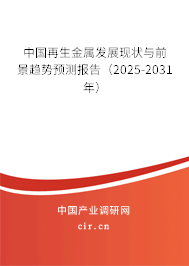 中国再生金属发展现状与前景趋势预测报告（2025-2031年）

中国产业调研网
cir.cn